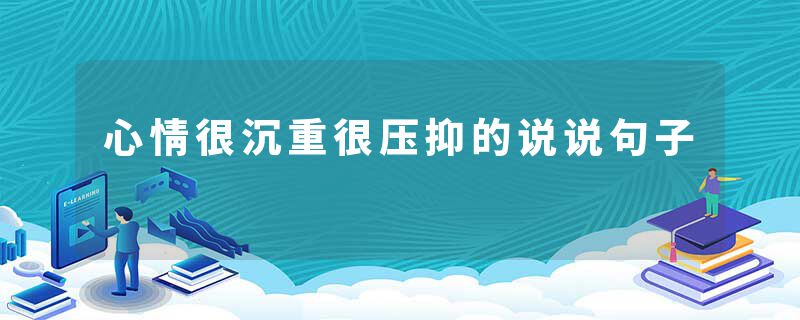 心情很沉重很压抑的说说句子

E-LEARNING